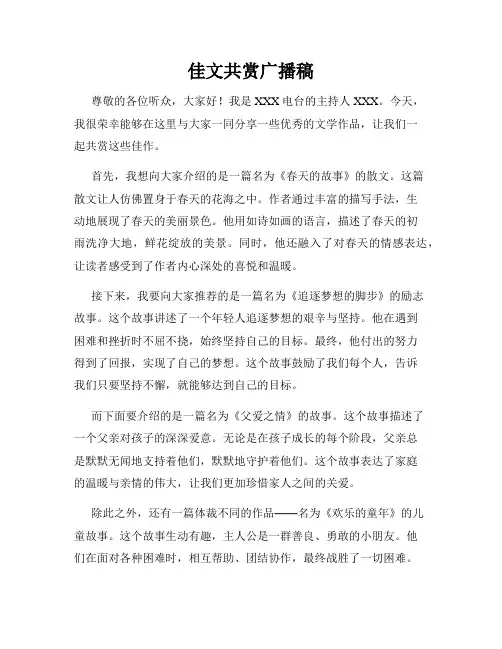 佳文共赏广播稿

尊敬的各位听众，大家好！我是XXX电台的主持人XXX。今天，我很荣幸能够在这里与大家一同分享一些优秀的文学作品，让我们一起共赏这些佳作。

首先，我想向大家介绍的是一篇名为《春天的故事》的散文。这篇散文让人仿佛置身于春天的花海之中。作者通过丰富的描写手法，生动地展现了春天的美丽景色。他用如诗如画的语言，描述了春天的初雨洗净大地，鲜花绽放的美景。同时，他还融入了对春天的情感表达，让读者感受到了作者内心深处的喜悦和温暖。

接下来，我要向大家推荐的是一篇名为《追逐梦想的脚步》的励志故事。这个故事讲述了一个年轻人追逐梦想的艰辛与坚持。他在遇到困难和挫折时不屈不挠，始终坚持自己的目标。最终，他付出的努力得到了回报，实现了自己的梦想。这个故事鼓励了我们每个人，告诉我们只要坚持不懈，就能够达到自己的目标。

而下面要介绍的是一篇名为《父爱之情》的故事。这个故事描述了一个父亲对孩子的深深爱意。无论是在孩子成长的每个阶段，父亲总是默默无闻地支持着他们，默默地守护着他们。这个故事表达了家庭的温暖与亲情的伟大，让我们更加珍惜家人之间的关爱。

除此之外，还有一篇体裁不同的作品——名为《欢乐的童年》的儿童故事。这个故事生动有趣，主人公是一群善良、勇敢的小朋友。他们在面对各种困难时，相互帮助、团结协作，最终战胜了一切困难。